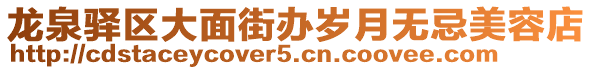 龙泉驿区大面街办岁月无忌美容店
http://cdstaceycover5.cn.coovee.com